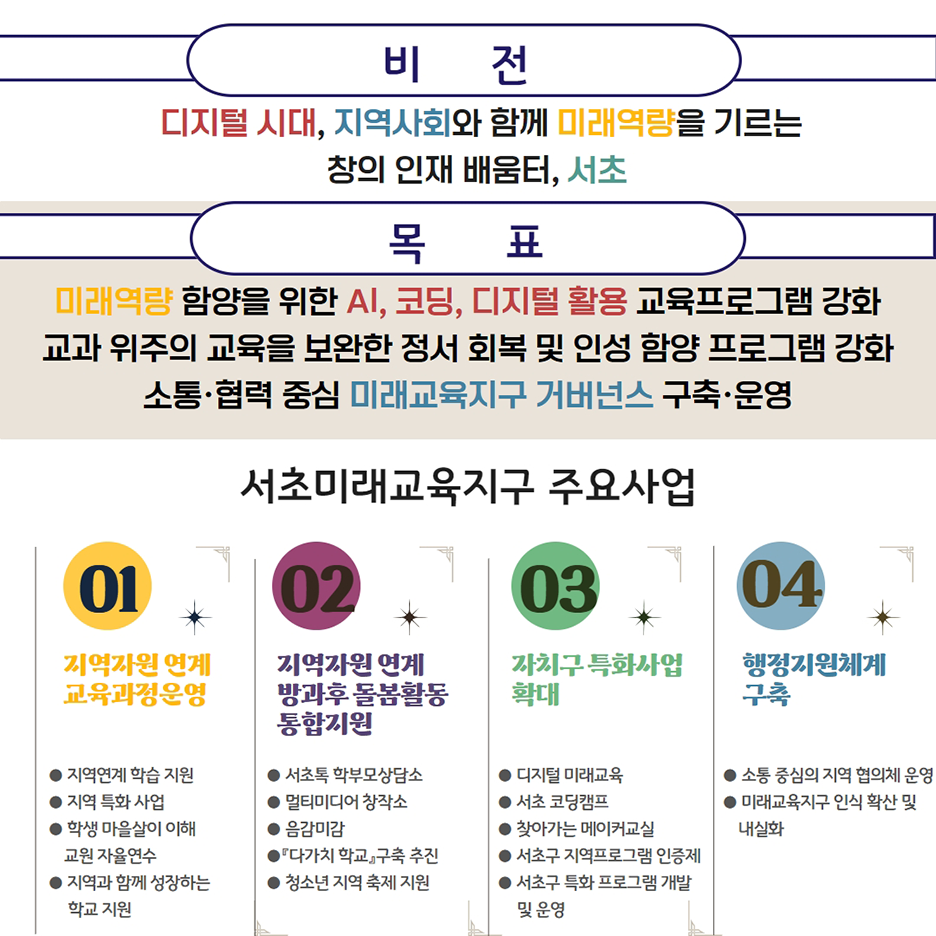 비 전

디지털 시대, 지역사회와 함께 미래역량을 기르는
창의 인재 배움터, 서초

목 표

미래역량 함양을 위한 AI, 코딩, 디지털 활용 교육프로그램 강화
교과 위주의 교육을 보완한 정서 회복 및 인성 함양 프로그램 강화
소통·협력 중심 미래교육지구 거버넌스 구축·운영

서초미래교육지구 주요사업

01
지역자원 연계 교육과정운영
● 지역연계 학습 지원
● 지역 특화 사업
● 학생 마을살이 이해 교원 자율연수
● 지역과 함께 성장하는 학교 지원

02
지역자원 연계 방과후 돌봄활동 통합지원
● 서초톡 학부모상담소
● 멀티미디어 창작소
● 음감미감
●『다가치 학교』구축 추진
● 청소년 지역 축제 지원

03
자치구 특화사업 확대
● 디지털 미래교육
● 서초 코딩캠프
● 찾아가는 메이커교실
● 서초구 지역프로그램 인증제
● 서초구 특화 프로그램 개발 및 운영

04
행정지원체계 구축
● 소통 중심의 지역 협의체 운영
● 미래교육지구 인식 확산 및 내실화